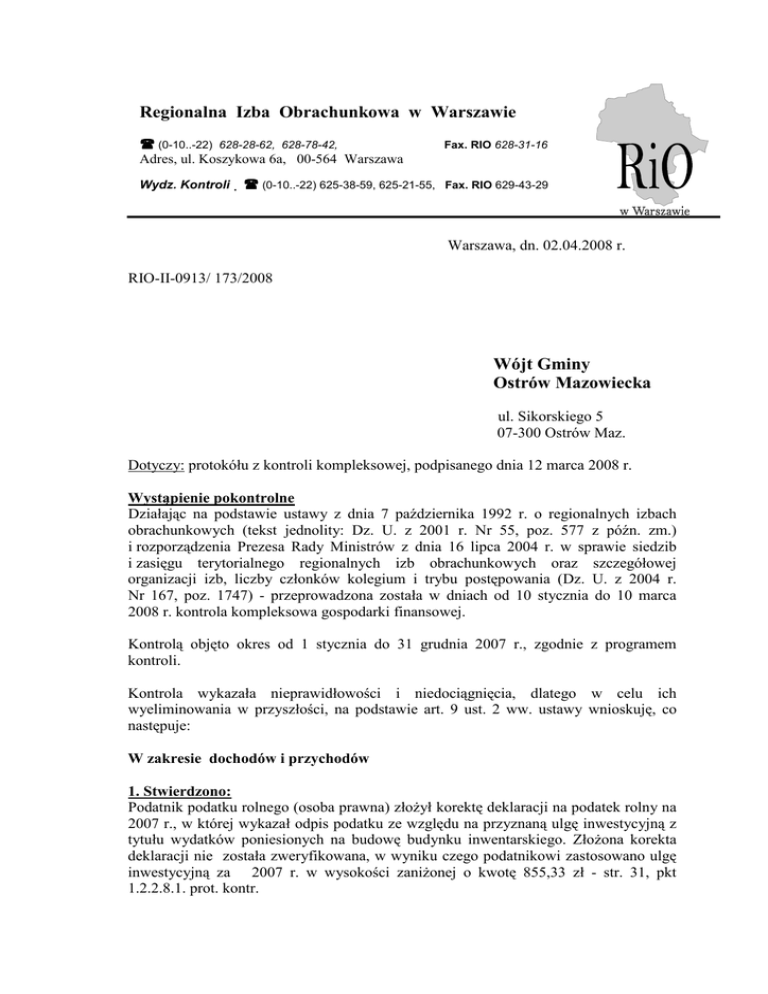 Regionalna Izba Obrachunkowa w Warszawie

☎ (0-10..-22) 628-28-62, 628-78-42, Fax. RIO 628-31-16
Adres, ul. Koszykowa 6a, 00-564 Warszawa

Wydz. Kontroli . ☎ (0-10..-22) 625-38-59, 625-21-55, Fax. RIO 629-43-29

RiO
w Warszawie

Warszawa, dn. 02.04.2008 r.

RIO-II-0913/ 173/2008

Wójt Gminy
Ostrów Mazowiecka

ul. Sikorskiego 5
07-300 Ostrów Maz.

Dotyczy: protokółu z kontroli kompleksowej, podpisanego dnia 12 marca 2008 r.

Wystąpienie pokontrolne
Działając na podstawie ustawy z dnia 7 października 1992 r. o regionalnych izbach obrachunkowych (tekst jednolity: Dz. U. z 2001 r. Nr 55, poz. 577 z późn. zm.) i rozporządzenia Prezesa Rady Ministrów z dnia 16 lipca 2004 r. w sprawie siedzib i zasięgu terytorialnego regionalnych izb obrachunkowych oraz szczegółowej organizacji izb, liczby członków kolegium i trybu postępowania (Dz. U. z 2004 r. Nr 167, poz. 1747) - przeprowadzona została w dniach od 10 stycznia do 10 marca 2008 r. kontrola kompleksowa gospodarki finansowej.

Kontrolą objęto okres od 1 stycznia do 31 grudnia 2007 r., zgodnie z programem kontroli.

Kontrola wykazała nieprawidłowości i niedociągnięcia, dlatego w celu ich wyeliminowania w przyszłości, na podstawie art. 9 ust. 2 ww. ustawy wnioskuję, co następuje:

W zakresie dochodów i przychodów

1. Stwierdzono:
Podatnik podatku rolnego (osoba prawna) złożył korektę deklaracji na podatek rolny na 2007 r., w której wykazał odpis podatku ze względu na przyznaną ulgę inwestycyjną z tytułu wydatków poniesionych na budowę budynku inwentarskiego. Złożona korekta deklaracji nie została zweryfikowana, w wyniku czego podatnikowi zastosowano ulgę inwestycyjną za 2007 r. w wysokości zaniżonej o kwotę 855,33 zł - str. 31, pkt 1.2.2.8.1. prot. kontr.